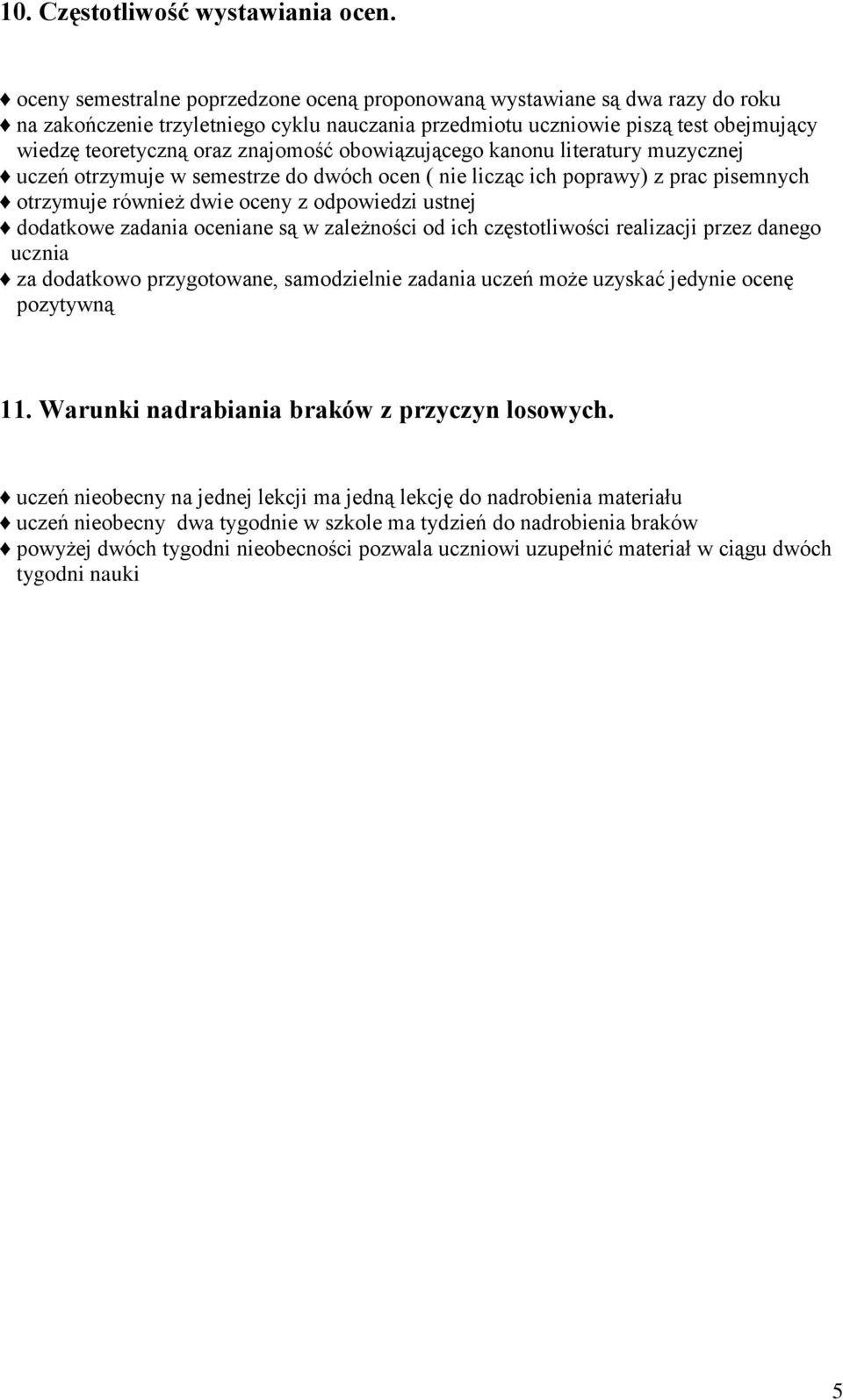 10. Częstotliwość wystawiania ocen.

♦ oceny semestralne poprzedzone oceną proponowaną wystawiane są dwa razy do roku
♦ na zakończenie trzyletniego cyklu nauczania przedmiotu uczniowie piszą test obejmujący wiedzę teoretyczną oraz znajomość obowiązującego kanonu literatury muzycznej
♦ uczeń otrzymuje w semestrze do dwóch ocen ( nie licząc ich poprawy) z prac pisemnych
♦ otrzymuje również dwie oceny z odpowiedzi ustnej
♦ dodatkowe zadania oceniane są w zależności od ich częstotliwości realizacji przez danego ucznia
♦ za dodatkowo przygotowane, samodzielnie zadania uczeń może uzyskać jedynie ocenę pozytywną

11. Warunki nadrabiania braków z przyczyn losowych.

♦ uczeń nieobecny na jednej lekcji ma jedną lekcję do nadrobienia materiału
♦ uczeń nieobecny dwa tygodnie w szkole ma tydzień do nadrobienia braków
♦ powyżej dwóch tygodni nieobecności pozwala uczniowi uzupełnić materiał w ciągu dwóch tygodni nauki

5